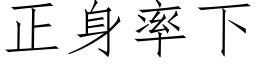 正身率下